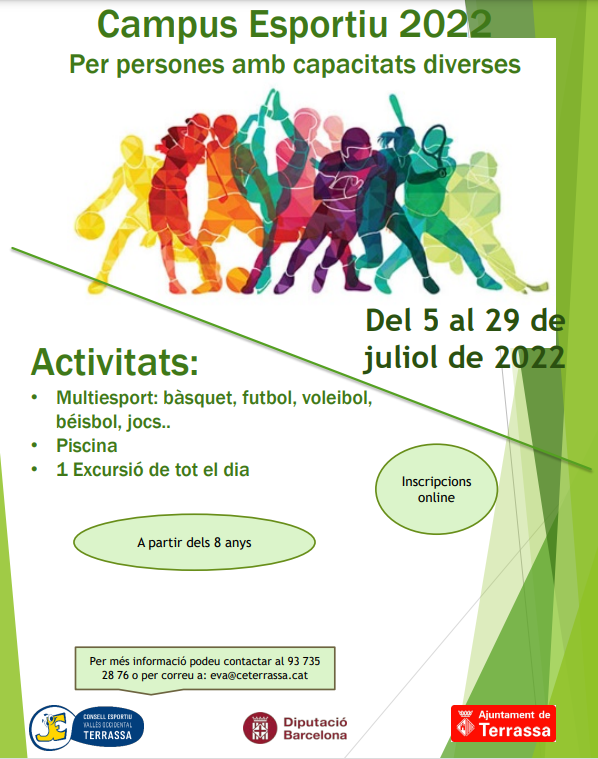 Campus Esportiu 2022
Per persones amb capacitats diverses

Del 5 al 29 de juliol de 2022

Activitats:

• Multiesport: bàsquet, futbol, voleibol, béisbol, jocs..
• Piscina
• 1 Excursió de tot el dia

Inscripcions online

A partir dels 8 anys

Per més informació podeu contactar al 93 735 28 76 o per correu a: eva@ceterrassa.cat

CONSELL ESPORTIU
VALLÈS OCCIDENTAL
TERRASSA

Diputació
Barcelona

Ajuntament de
Terrassa